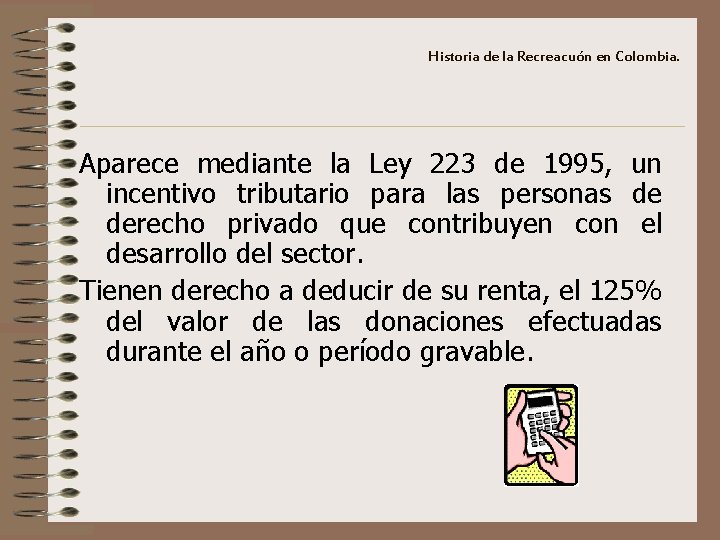 Historia de la Recreacuón en Colombia.

Aparece mediante la Ley 223 de 1995, un incentivo tributario para las personas de derecho privado que contribuyen con el desarrollo del sector.

Tienen derecho a deducir de su renta, el 125% del valor de las donaciones efectuadas durante el año o período gravable.